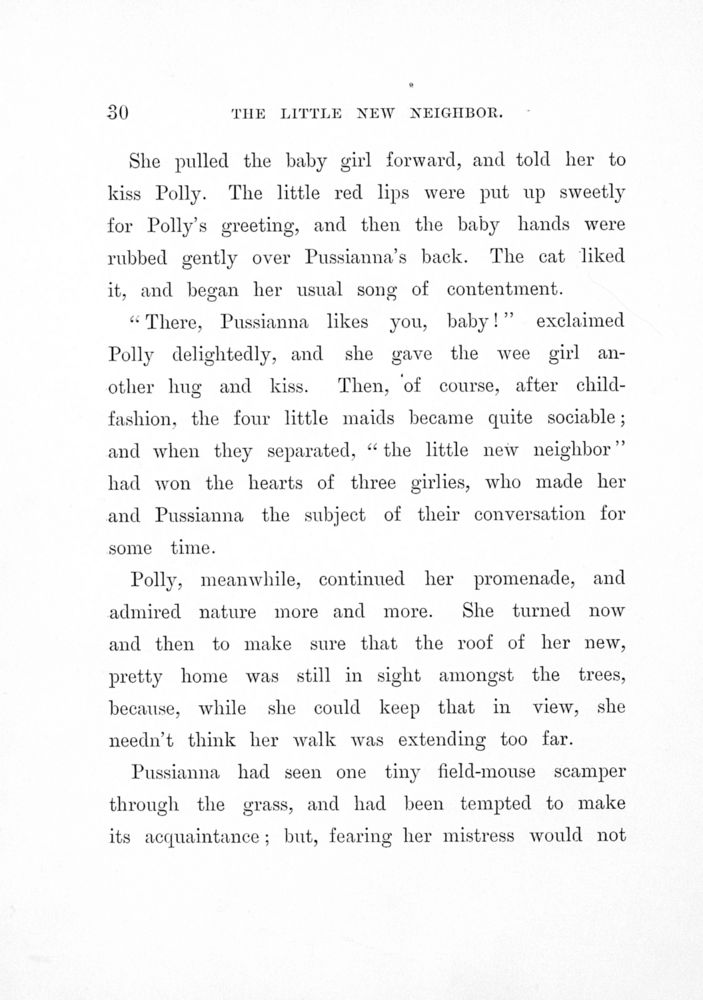 30 THE LITTLE NEW NEIGHBOR.

She pulled the baby girl forward, and told her to kiss Polly. The little red lips were put up sweetly for Polly's greeting, and then the baby hands were rubbed gently over Pussianna's back. The cat liked it, and began her usual song of contentment.

"There, Pussianna likes you, baby!" exclaimed Polly delightedly, and she gave the wee girl another hug and kiss. Then, of course, after child-fashion, the four little maids became quite sociable; and when they separated, "the little new neighbor" had won the hearts of three girlies, who made her and Pussianna the subject of their conversation for some time.

Polly, meanwhile, continued her promenade, and admired nature more and more. She turned now and then to make sure that the roof of her new, pretty home was still in sight amongst the trees, because, while she could keep that in view, she needn't think her walk was extending too far.

Pussianna had seen one tiny field-mouse scamper through the grass, and had been tempted to make its acquaintance; but, fearing her mistress would not